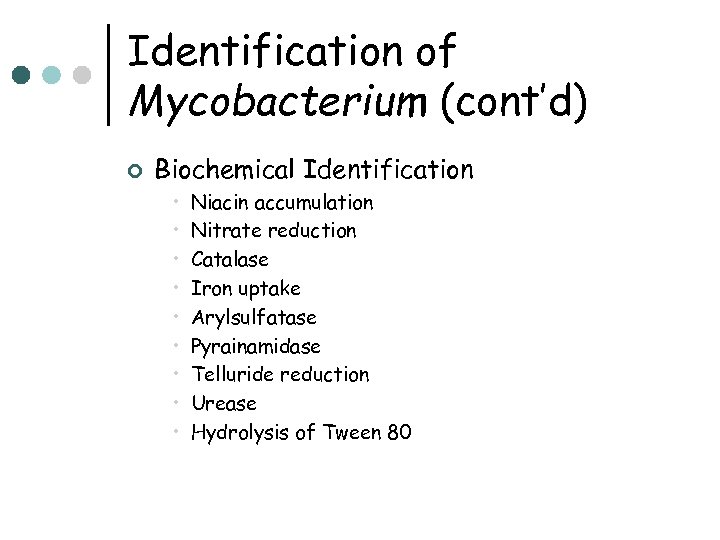 Identification of Mycobacterium (cont'd)

• Biochemical Identification
• Niacin accumulation
• Nitrate reduction
• Catalase
• Iron uptake
• Arylsulfatase
• Pyrainamidase
• Telluride reduction
• Urease
• Hydrolysis of Tween 80